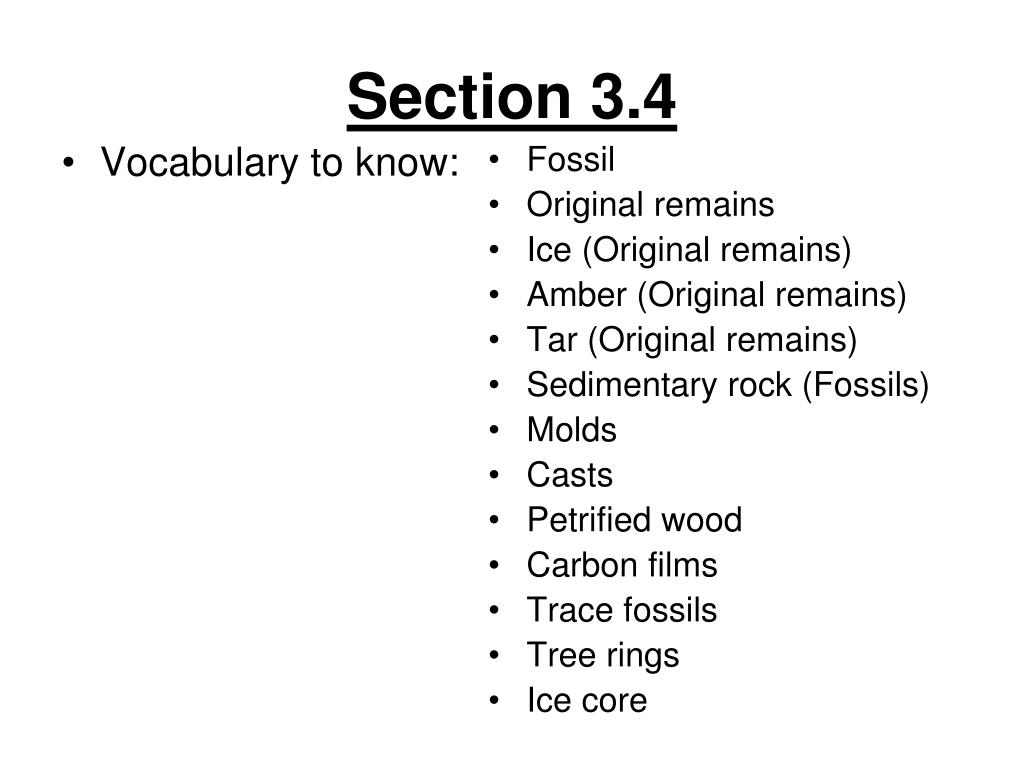 Section 3.4

• Vocabulary to know:

• Fossil
• Original remains
• Ice (Original remains)
• Amber (Original remains)
• Tar (Original remains)
• Sedimentary rock (Fossils)
• Molds
• Casts
• Petrified wood
• Carbon films
• Trace fossils
• Tree rings
• Ice core